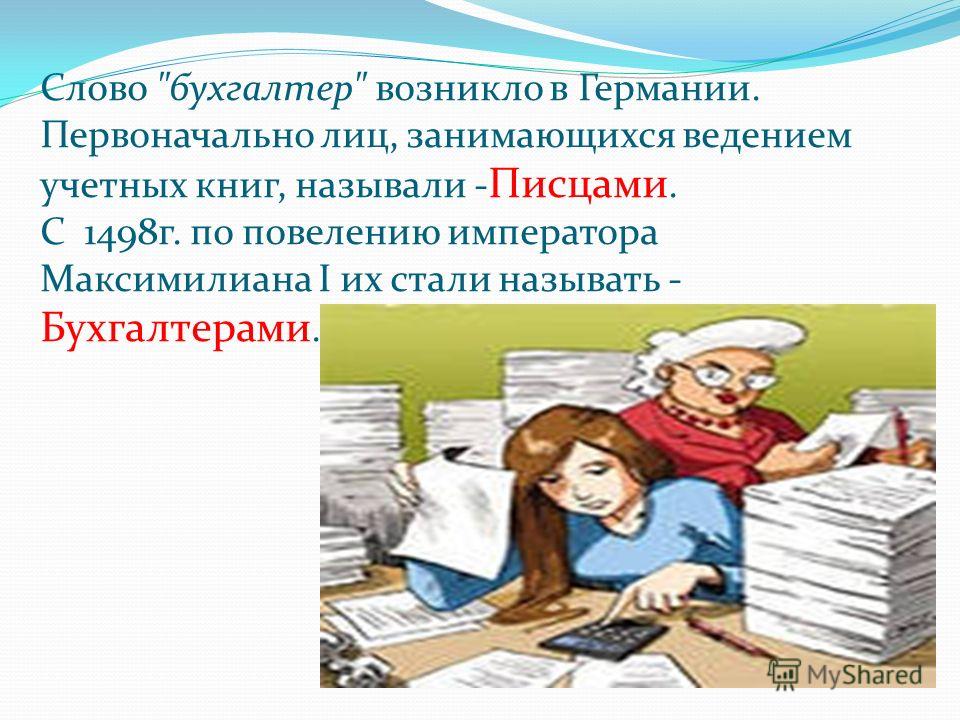 Слово "бухгалтер" возникло в Германии. Первоначально лиц, занимающихся ведением учетных книг, называли -Писцами.
С 1498г. по повелению императора Максимилиана I их стали называть - Бухгалтерами.

MyShared